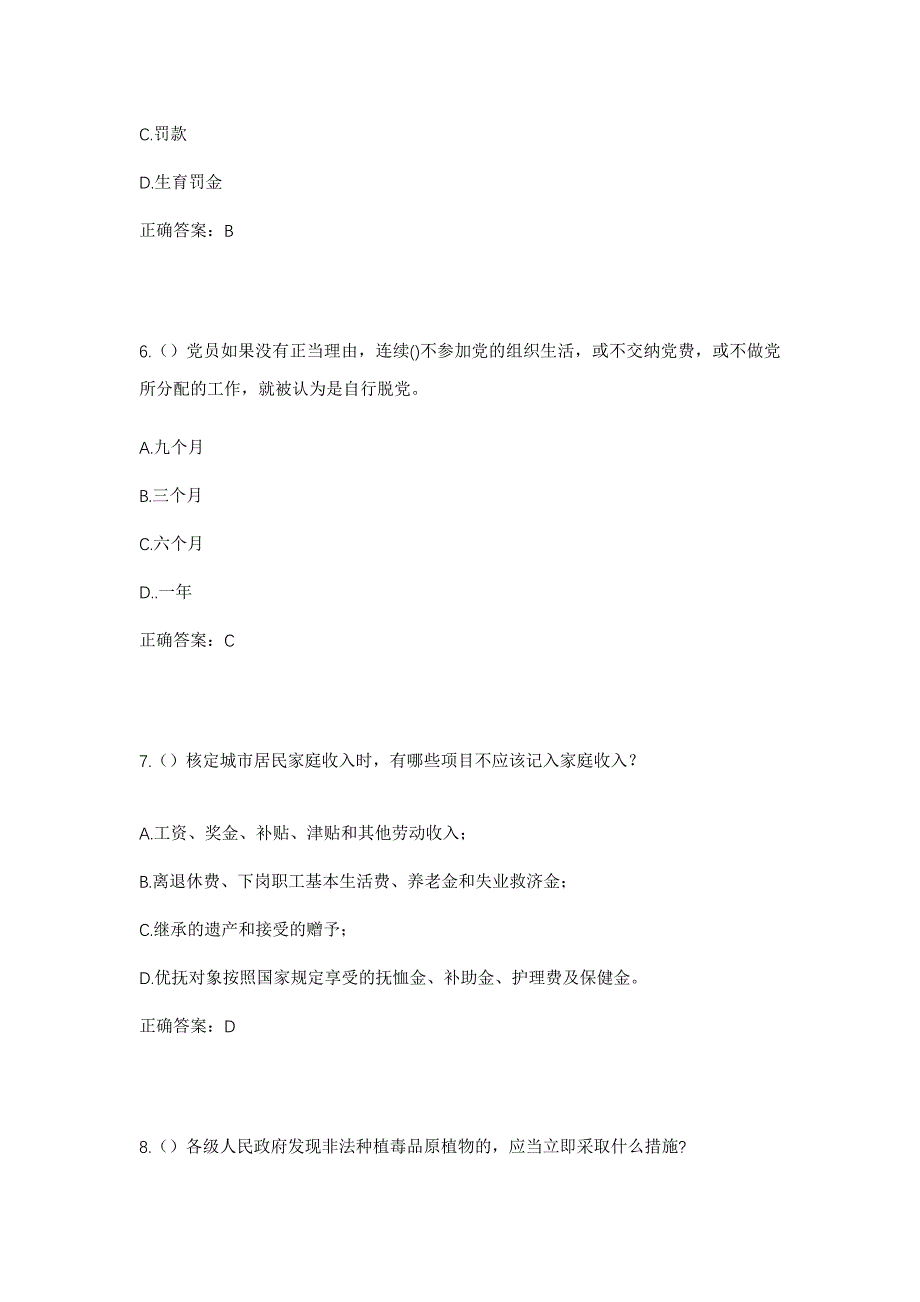 C.罚款

D.生育罚金

正确答案：B

6.（）党员如果没有正当理由，连续()不参加党的组织生活，或不交纳党费，或不做党所分配的工作，就被认为是自行脱党。

A.九个月

B.三个月

C.六个月

D..一年

正确答案：C

7.（）核定城市居民家庭收入时，有哪些项目不应该记入家庭收入？

A.工资、奖金、补贴、津贴和其他劳动收入；

B.离退休费、下岗职工基本生活费、养老金和失业救济金；

C.继承的遗产和接受的赠予；

D.优抚对象按照国家规定享受的抚恤金、补助金、护理费及保健金。

正确答案：D

8.（）各级人民政府发现非法种植毒品原植物的，应当立即采取什么措施?